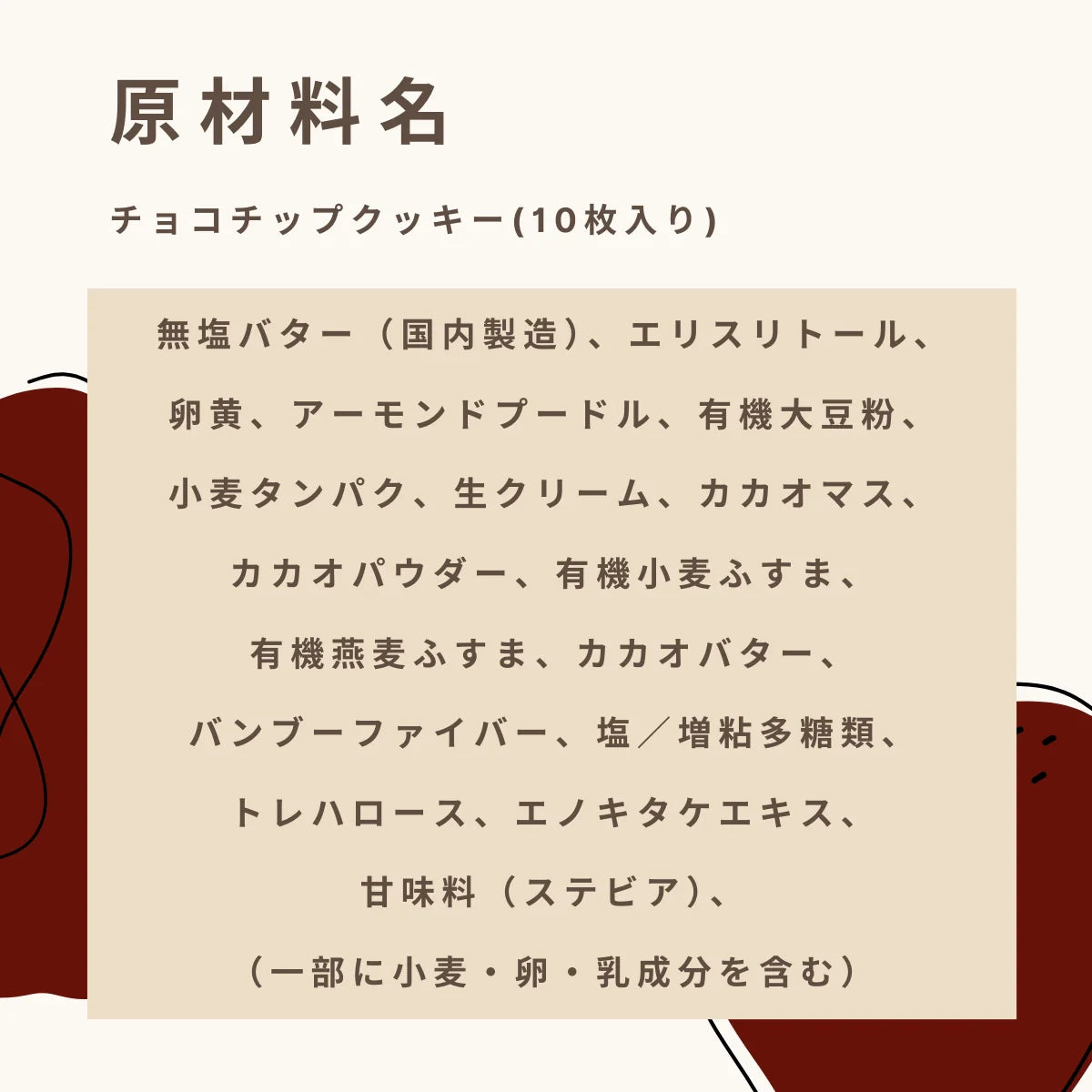 原材料名

チョコチップクッキー(10枚入り)

無塩バター（国内製造）、エリスリトール、卵黄、アーモンドプードル、有機大豆粉、小麦タンパク、生クリーム、カカオマス、カカオパウダー、有機小麦ふすま、有機燕麦ふすま、カカオバター、バンブーファイバー、塩／増粘多糖類、トレハロース、エノキタケエキス、甘味料（ステビア）、（一部に小麦・卵・乳成分を含む）